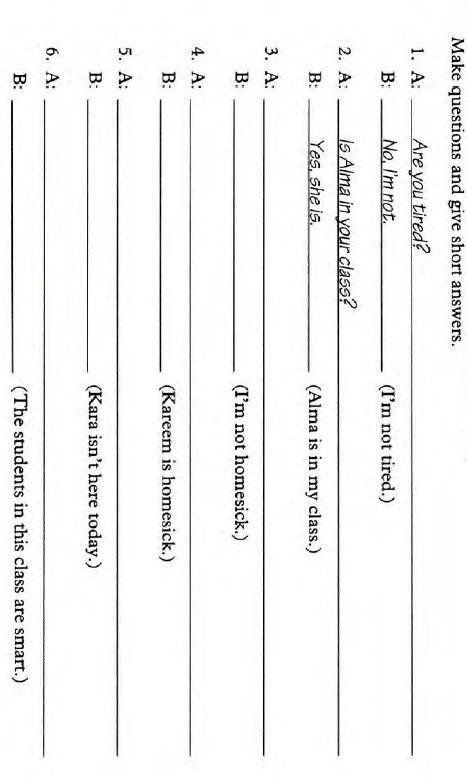 Make questions and give short answers.

1. A: Are you tired?
B: No, I'm not. (I'm not tired.)

2. A: Is Alma in your class?
B: Yes, she is. (Alma is in my class.)

3. A: ____
B: ____ (I'm not homesick.)

4. A: ____
B: ____ (Kareem is homesick.)

5. A: ____
B: ____ (Kara isn't here today.)

6. A: ____
B: ____ (The students in this class are smart.)